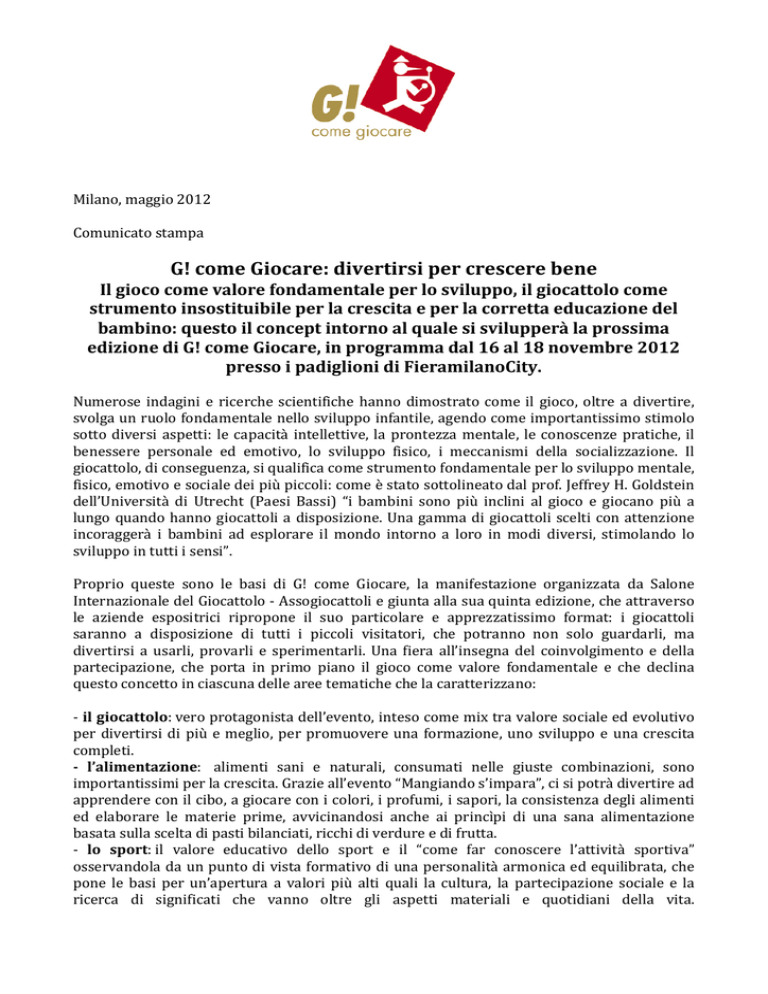 G! come giocare

Milano, maggio 2012

Comunicato stampa

G! come Giocare: divertirsi per crescere bene

Il gioco come valore fondamentale per lo sviluppo, il giocattolo come strumento insostituibile per la crescita e per la corretta educazione del bambino: questo il concept intorno al quale si svilupperà la prossima edizione di G! come Giocare, in programma dal 16 al 18 novembre 2012 presso i padiglioni di FieramilanoCity.

Numerose indagini e ricerche scientifiche hanno dimostrato come il gioco, oltre a divertire, svolga un ruolo fondamentale nello sviluppo infantile, agendo come importantissimo stimolo sotto diversi aspetti: le capacità intellettive, la prontezza mentale, le conoscenze pratiche, il benessere personale ed emotivo, lo sviluppo fisico, i meccanismi della socializzazione. Il giocattolo, di conseguenza, si qualifica come strumento fondamentale per lo sviluppo mentale, fisico, emotivo e sociale dei più piccoli: come è stato sottolineato dal prof. Jeffrey H. Goldstein dell'Università di Utrecht (Paesi Bassi) "i bambini sono più inclini al gioco e giocano più a lungo quando hanno giocattoli a disposizione. Una gamma di giocattoli scelti con attenzione incoraggerà i bambini ad esplorare il mondo intorno a loro in modi diversi, stimolando lo sviluppo in tutti i sensi".

Proprio queste sono le basi di G! come Giocare, la manifestazione organizzata da Salone Internazionale del Giocattolo - Assogiocattoli e giunta alla sua quinta edizione, che attraverso le aziende espositrici ripropone il suo particolare e apprezzatissimo format: i giocattoli saranno a disposizione di tutti i piccoli visitatori, che potranno non solo guardarli, ma divertirsi a usarli, provarli e sperimentarli. Una fiera all'insegna del coinvolgimento e della partecipazione, che porta in primo piano il gioco come valore fondamentale e che declina questo concetto in ciascuna delle aree tematiche che la caratterizzano:

- il giocattolo: vero protagonista dell'evento, inteso come mix tra valore sociale ed evolutivo per divertirsi di più e meglio, per promuovere una formazione, uno sviluppo e una crescita completi.
- l'alimentazione: alimenti sani e naturali, consumati nelle giuste combinazioni, sono importantissimi per la crescita. Grazie all'evento "Mangiando s'impara", ci si potrà divertire ad apprendere con il cibo, a giocare con i colori, i profumi, i sapori, la consistenza degli alimenti ed elaborare le materie prime, avvicinandosi anche ai principi di una sana alimentazione basata sulla scelta di pasti bilanciati, ricchi di verdure e di frutta.
- lo sport: il valore educativo dello sport e il "come far conoscere l'attività sportiva" osservandola da un punto di vista formativo di una personalità armonica ed equilibrata, che pone le basi per un'apertura a valori più alti quali la cultura, la partecipazione sociale e la ricerca di significati che vanno oltre gli aspetti materiali e quotidiani della vita.